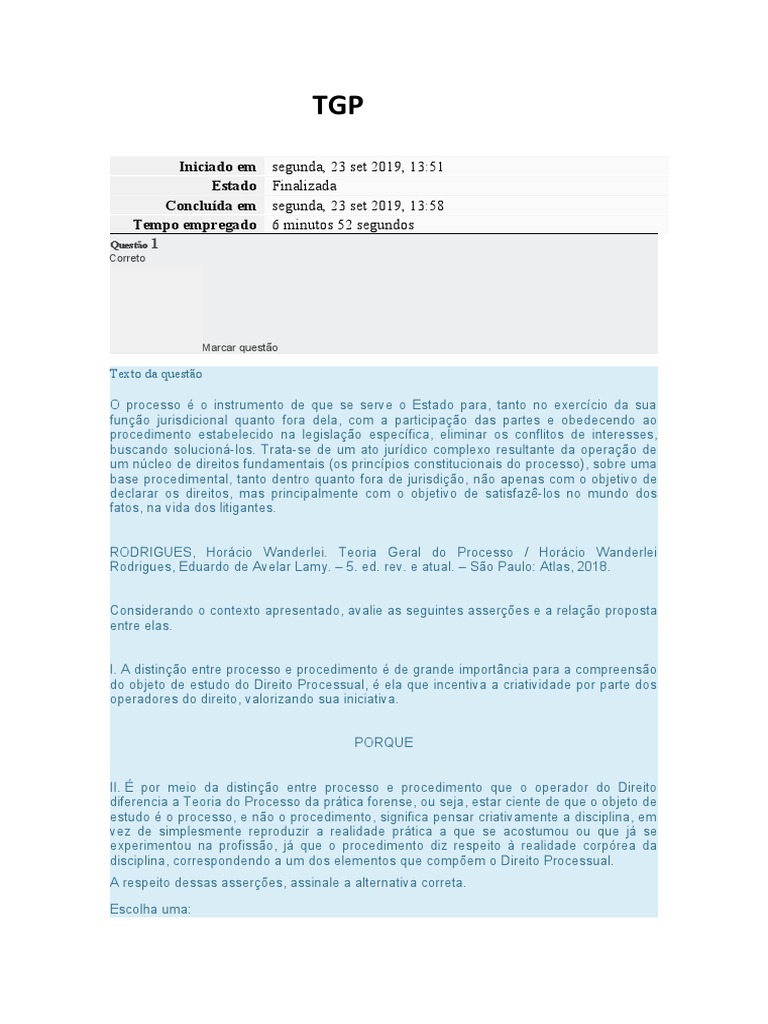 TGP

| Iniciado em | segunda, 23 set 2019, 13:51 |
|---|---|
| Estado | Finalizada |
| Concluída em | segunda, 23 set 2019, 13:58 |
| Tempo empregado | 6 minutos 52 segundos |

Questão 1
Correto

Marcar questão

Texto da questão

O processo é o instrumento de que se serve o Estado para, tanto no exercício da sua função jurisdicional quanto fora dela, com a participação das partes e obedecendo ao procedimento estabelecido na legislação específica, eliminar os conflitos de interesses, buscando solucioná-los. Trata-se de um ato jurídico complexo resultante da operação de um núcleo de direitos fundamentais (os princípios constitucionais do processo), sobre uma base procedimental, tanto dentro quanto fora de jurisdição, não apenas com o objetivo de declarar os direitos, mas principalmente com o objetivo de satisfazê-los no mundo dos fatos, na vida dos litigantes.

RODRIGUES, Horácio Wanderlei. Teoria Geral do Processo / Horácio Wanderlei Rodrigues, Eduardo de Avelar Lamy. – 5. ed. rev. e atual. – São Paulo: Atlas, 2018.

Considerando o contexto apresentado, avalie as seguintes asserções e a relação proposta entre elas.

I. A distinção entre processo e procedimento é de grande importância para a compreensão do objeto de estudo do Direito Processual, é ela que incentiva a criatividade por parte dos operadores do direito, valorizando sua iniciativa.

PORQUE

II. É por meio da distinção entre processo e procedimento que o operador do Direito diferencia a Teoria do Processo da prática forense, ou seja, estar ciente de que o objeto de estudo é o processo, e não o procedimento, significa pensar criativamente a disciplina, em vez de simplesmente reproduzir a realidade prática a que se acostumou ou que já se experimentou na profissão, já que o procedimento diz respeito à realidade corpórea da disciplina, correspondendo a um dos elementos que compõem o Direito Processual.

A respeito dessas asserções, assinale a alternativa correta.

Escolha uma: